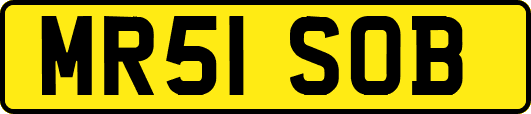 MR51 SOB